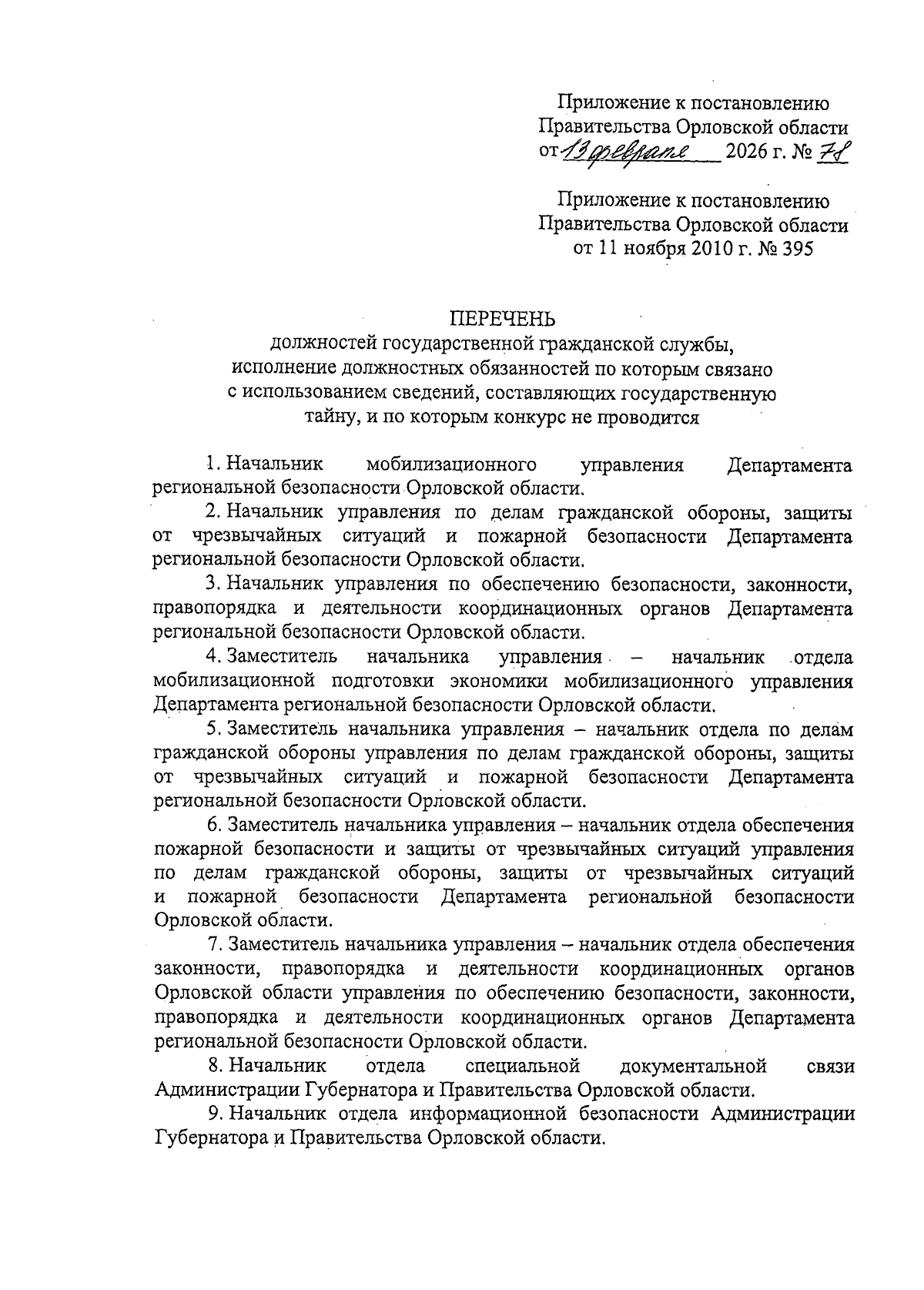 Приложение к постановлению Правительства Орловской области от 13 февраля 2026 г. № 78

Приложение к постановлению Правительства Орловской области от 11 ноября 2010 г. № 395

ПЕРЕЧЕНЬ
должностей государственной гражданской службы, исполнение должностных обязанностей по которым связано с использованием сведений, составляющих государственную тайну, и по которым конкурс не проводится

1. Начальник мобилизационного управления Департамента региональной безопасности Орловской области.

2. Начальник управления по делам гражданской обороны, защиты от чрезвычайных ситуаций и пожарной безопасности Департамента региональной безопасности Орловской области.

3. Начальник управления по обеспечению безопасности, законности, правопорядка и деятельности координационных органов Департамента региональной безопасности Орловской области.

4. Заместитель начальника управления – начальник отдела мобилизационной подготовки экономики мобилизационного управления Департамента региональной безопасности Орловской области.

5. Заместитель начальника управления – начальник отдела по делам гражданской обороны управления по делам гражданской обороны, защиты от чрезвычайных ситуаций и пожарной безопасности Департамента региональной безопасности Орловской области.

6. Заместитель начальника управления – начальник отдела обеспечения пожарной безопасности и защиты от чрезвычайных ситуаций управления по делам гражданской обороны, защиты от чрезвычайных ситуаций и пожарной безопасности Департамента региональной безопасности Орловской области.

7. Заместитель начальника управления – начальник отдела обеспечения законности, правопорядка и деятельности координационных органов Орловской области управления по обеспечению безопасности, законности, правопорядка и деятельности координационных органов Департамента региональной безопасности Орловской области.

8. Начальник отдела специальной документальной связи Администрации Губернатора и Правительства Орловской области.

9. Начальник отдела информационной безопасности Администрации Губернатора и Правительства Орловской области.